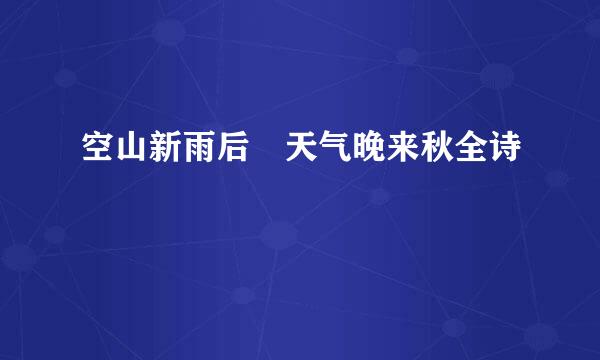 空山新雨后　天气晚来秋全诗